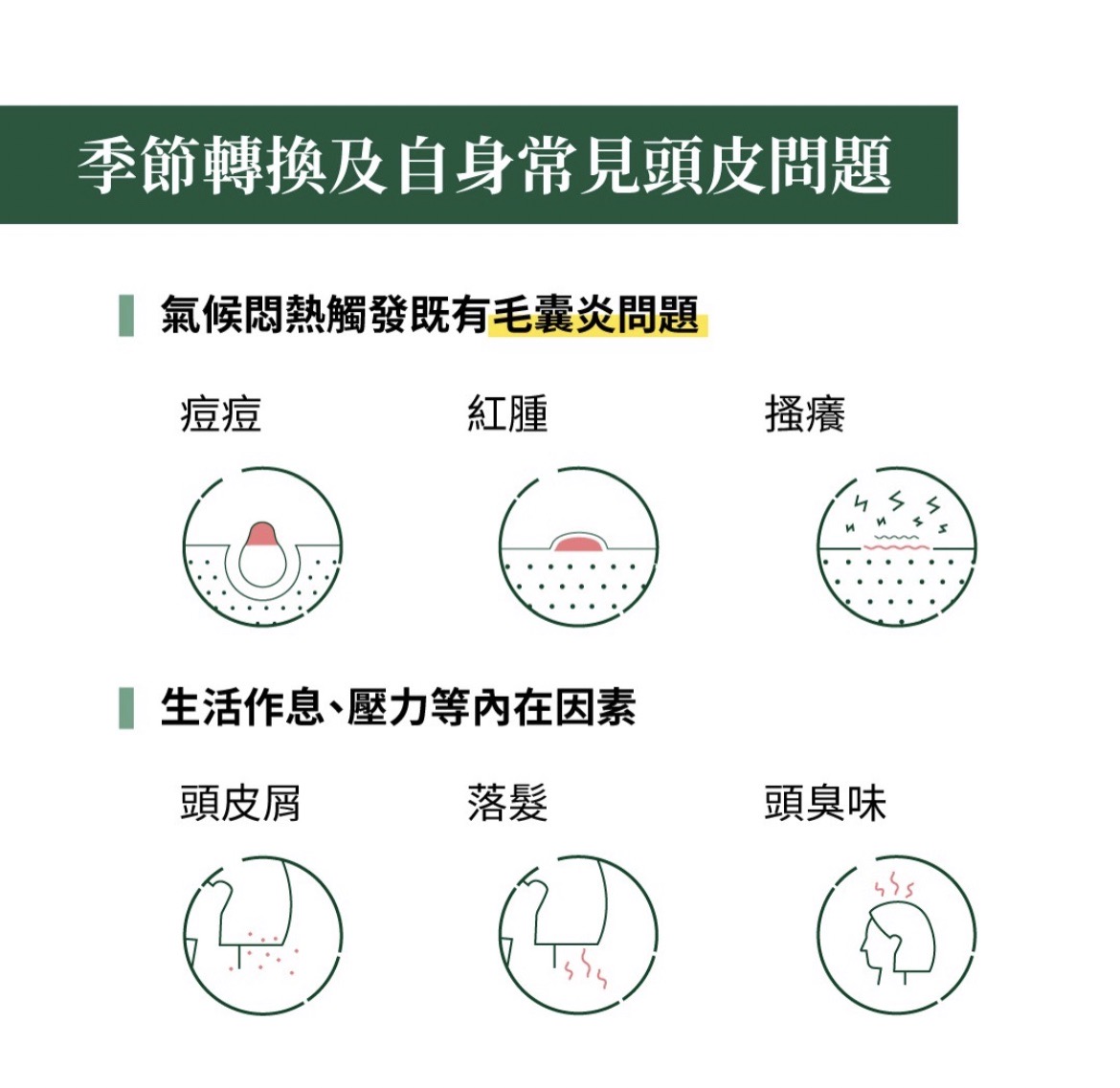 季節轉換及自身常見頭皮問題

氣候悶熱觸發既有毛囊炎問題

痘痘

紅腫

搔癢

生活作息、壓力等內在因素

頭皮屑

落髮

頭臭味